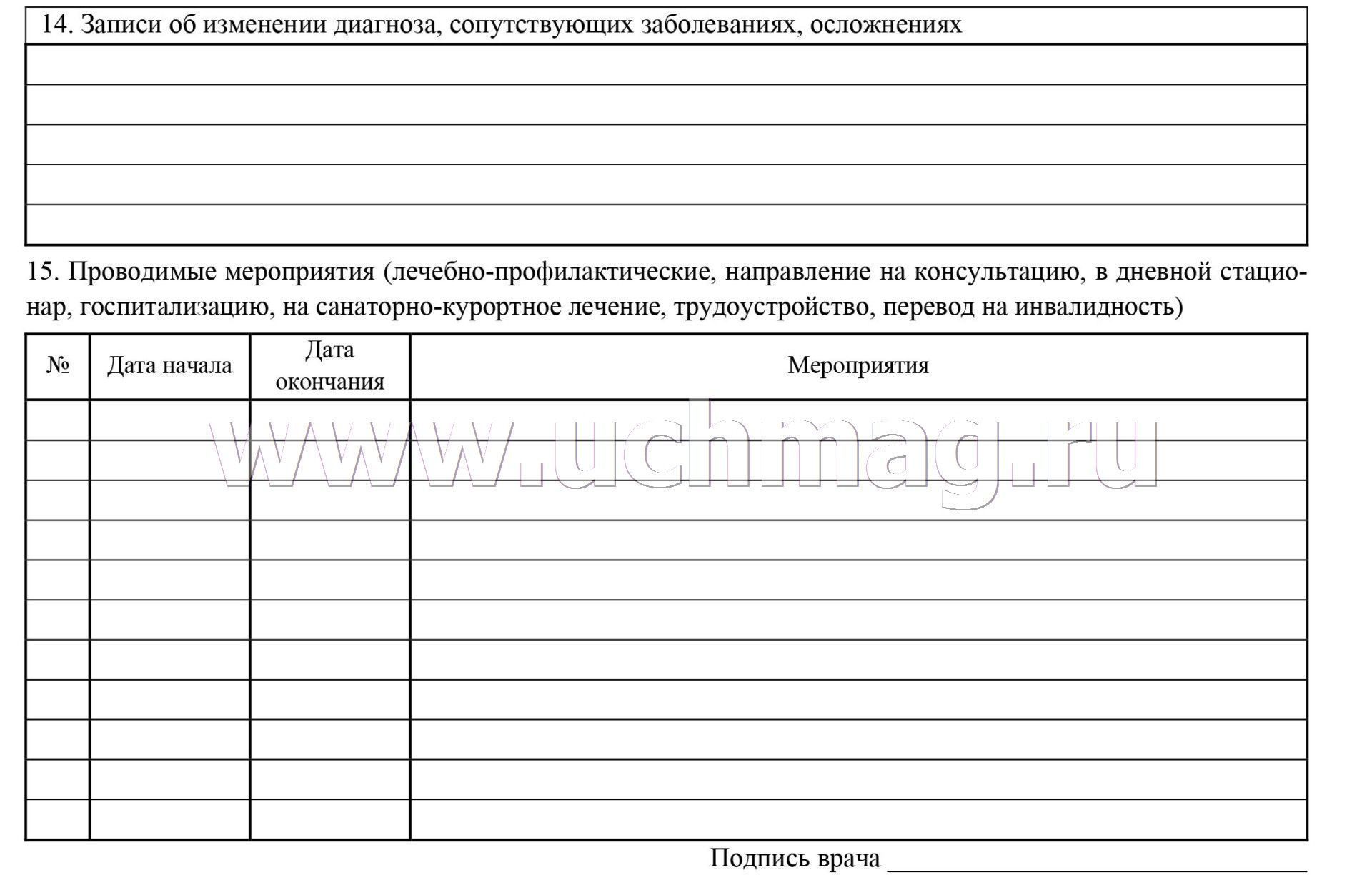 14. Записи об изменении диагноза, сопутствующих заболеваниях, осложнениях

15. Проводимые мероприятия (лечебно-профилактические, направление на консультацию, в дневной стационар, госпитализацию, на санаторно-курортное лечение, трудоустройство, перевод на инвалидность)

| № | Дата начала | Дата окончания | Мероприятия |
|---|---|---|---|
| | | | |
| | | | |
| | | | |
| | | | |
| | | | |
| | | | |
| | | | |
| | | | |
| | | | |
| | | | |
| | | | |

www.uchmag.ru

Подпись врача ____________________